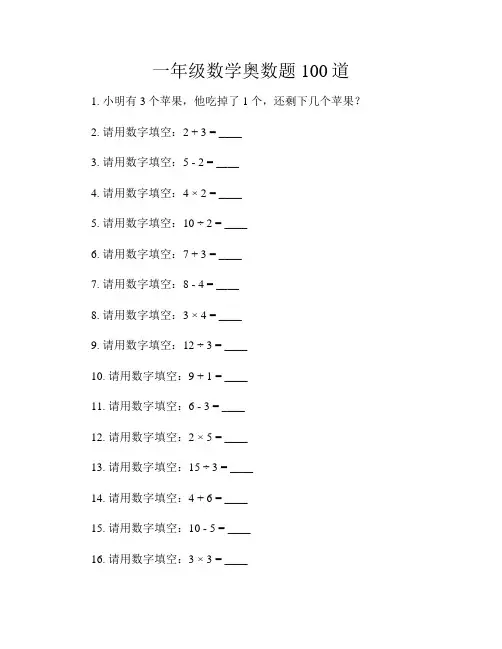 一年级数学奥数题 100 道

1. 小明有 3 个苹果，他吃掉了 1 个，还剩下几个苹果？

2. 请用数字填空：$2 + 3 =$ ____

3. 请用数字填空：$5 - 2 =$ ____

4. 请用数字填空：$4 \times 2 =$ ____

5. 请用数字填空：$10 \div 2 =$ ____

6. 请用数字填空：$7 + 3 =$ ____

7. 请用数字填空：$8 - 4 =$ ____

8. 请用数字填空：$3 \times 4 =$ ____

9. 请用数字填空：$12 \div 3 =$ ____

10. 请用数字填空：$9 + 1 =$ ____

11. 请用数字填空：$6 - 3 =$ ____

12. 请用数字填空：$2 \times 5 =$ ____

13. 请用数字填空：$15 \div 3 =$ ____

14. 请用数字填空：$4 + 6 =$ ____

15. 请用数字填空：$10 - 5 =$ ____

16. 请用数字填空：$3 \times 3 =$ ____